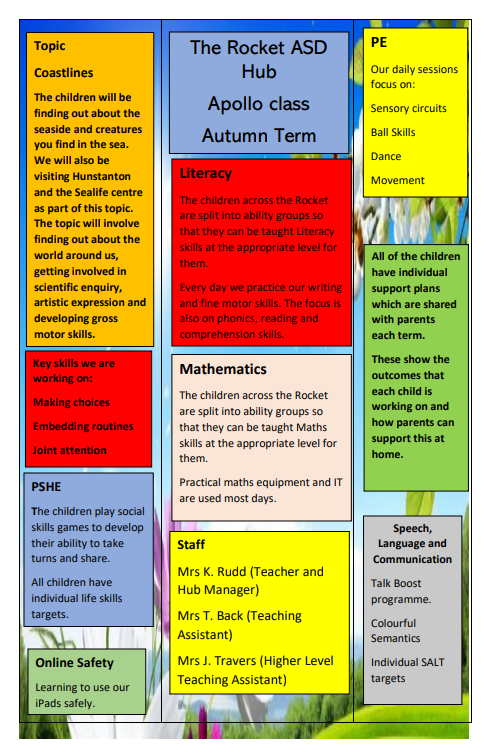 Topic

Coastlines

The children will be finding out about the seaside and creatures you find in the sea. We will also be visiting Hunstanton and the Sealife centre as part of this topic. The topic will involve finding out about the world around us, getting involved in scientific enquiry, artistic expression and developing gross motor skills.

Key skills we are working on:

Making choices

Embedding routines

Joint attention

PSHE

The children play social skills games to develop their ability to take turns and share.

All children have individual life skills targets.

Online Safety

Learning to use our iPads safely.

The Rocket ASD Hub

Apollo class

Autumn Term

Literacy

The children across the Rocket are split into ability groups so that they can be taught Literacy skills at the appropriate level for them.

Every day we practice our writing and fine motor skills. The focus is also on phonics, reading and comprehension skills.

Mathematics

The children across the Rocket are split into ability groups so that they can be taught Maths skills at the appropriate level for them.

Practical maths equipment and IT are used most days.

Staff

Mrs K. Rudd (Teacher and Hub Manager)

Mrs T. Back (Teaching Assistant)

Mrs J. Travers (Higher Level Teaching Assistant)

PE

Our daily sessions focus on:

Sensory circuits

Ball Skills

Dance

Movement

All of the children have individual support plans which are shared with parents each term.

These show the outcomes that each child is working on and how parents can support this at home.

Speech, Language and Communication

Talk Boost programme.

Colourful Semantics

Individual SALT targets